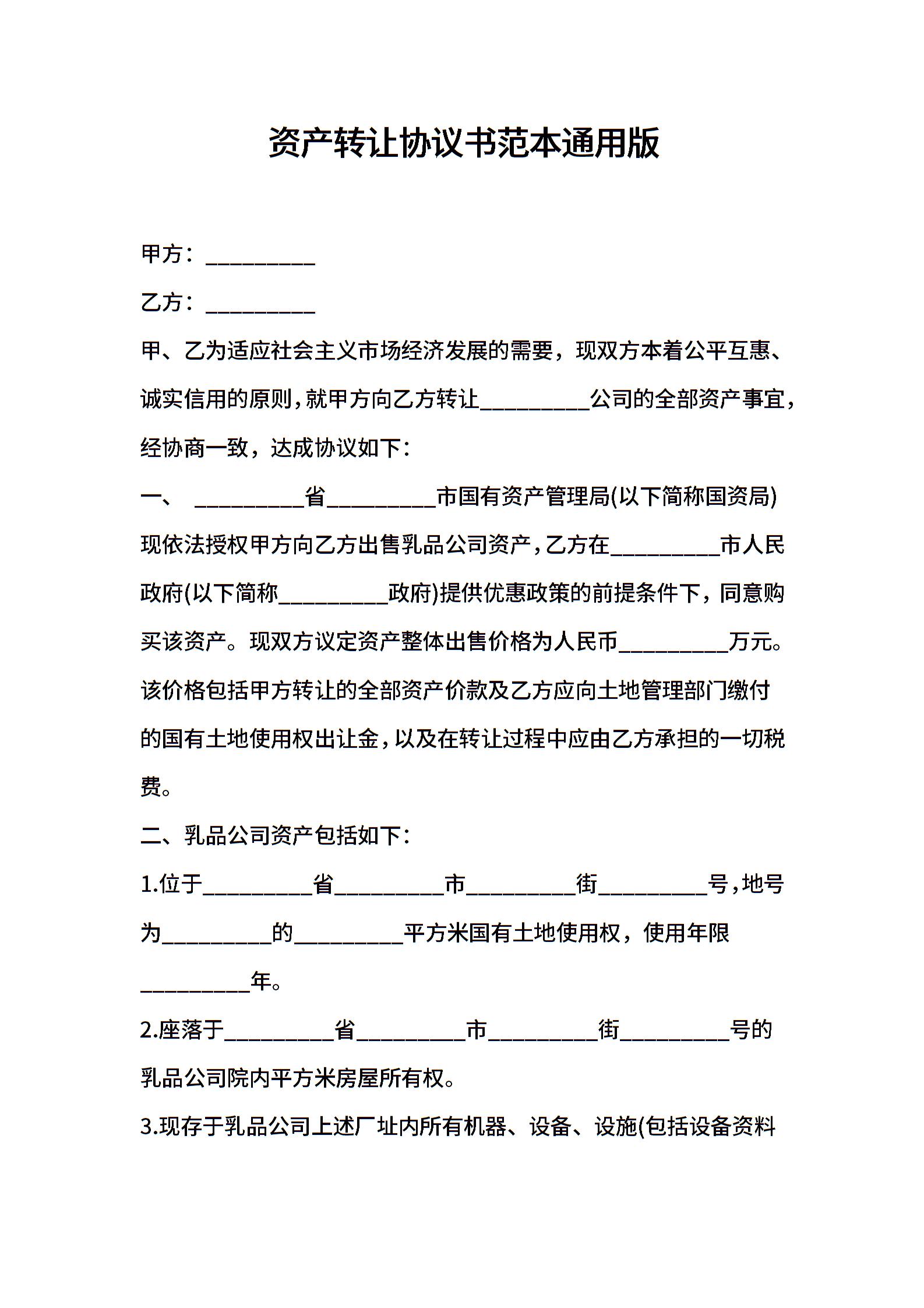 资产转让协议书范本通用版

甲方：__________

乙方：__________

甲、乙为适应社会主义市场经济发展的需要，现双方本着公平互惠、诚实信用的原则，就甲方向乙方转让__________公司的全部资产事宜，经协商一致，达成协议如下：

一、 __________省__________市国有资产管理局(以下简称国资局)现依法授权甲方向乙方出售乳品公司资产，乙方在__________市人民政府(以下简称__________政府)提供优惠政策的前提条件下，同意购买该资产。现双方议定资产整体出售价格为人民币__________万元。该价格包括甲方转让的全部资产价款及乙方应向土地管理部门缴付的国有土地使用权出让金，以及在转让过程中应由乙方承担的一切税费。

二、乳品公司资产包括如下：

1.位于__________省__________市__________街__________号，地号为__________的__________平方米国有土地使用权，使用年限__________年。

2.座落于__________省__________市__________街__________号的乳品公司院内平方米房屋所有权。

3.现存于乳品公司上述厂址内所有机器、设备、设施(包括设备资料